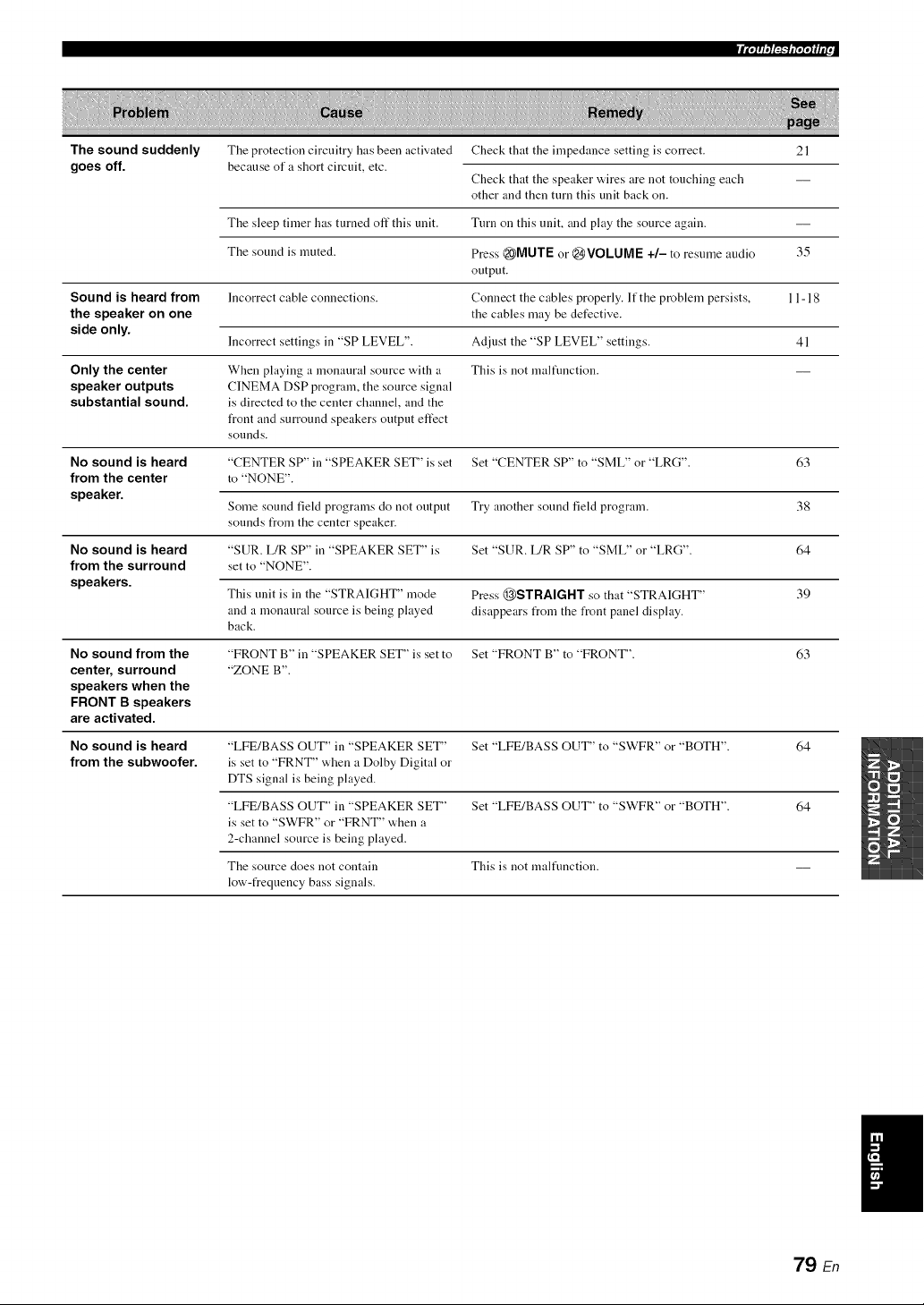 Troubleshooting

| Problem | Cause | Remedy | See page |
|---|---|---|---|
| The sound suddenly goes off. | The protection circuitry has been activated because of a short circuit, etc. | Check that the impedance setting is correct. | 21 |
| | | Check that the speaker wires are not touching each other and then turn this unit back on. | — |
| | The sleep timer has turned off this unit. | Turn on this unit, and play the source again. | — |
| | The sound is muted. | Press ⑳MUTE or ㉔VOLUME +/– to resume audio output. | 35 |
| Sound is heard from the speaker on one side only. | Incorrect cable connections. | Connect the cables properly. If the problem persists, the cables may be defective. | 11-18 |
| | Incorrect settings in "SP LEVEL". | Adjust the "SP LEVEL" settings. | 41 |
| Only the center speaker outputs substantial sound. | When playing a monaural source with a CINEMA DSP program, the source signal is directed to the center channel, and the front and surround speakers output effect sounds. | This is not malfunction. | — |
| No sound is heard from the center speaker. | "CENTER SP" in "SPEAKER SET" is set to "NONE". | Set "CENTER SP" to "SML" or "LRG". | 63 |
| | Some sound field programs do not output sounds from the center speaker. | Try another sound field program. | 38 |
| No sound is heard from the surround speakers. | "SUR. L/R SP" in "SPEAKER SET" is set to "NONE". | Set "SUR. L/R SP" to "SML" or "LRG". | 64 |
| | This unit is in the "STRAIGHT" mode and a monaural source is being played back. | Press ⑬STRAIGHT so that "STRAIGHT" disappears from the front panel display. | 39 |
| No sound from the center, surround speakers when the FRONT B speakers are activated. | "FRONT B" in "SPEAKER SET" is set to "ZONE B". | Set "FRONT B" to "FRONT". | 63 |
| No sound is heard from the subwoofer. | "LFE/BASS OUT" in "SPEAKER SET" is set to "FRNT" when a Dolby Digital or DTS signal is being played. | Set "LFE/BASS OUT" to "SWFR" or "BOTH". | 64 |
| | "LFE/BASS OUT" in "SPEAKER SET" is set to "SWFR" or "FRNT" when a 2-channel source is being played. | Set "LFE/BASS OUT" to "SWFR" or "BOTH". | 64 |
| | The source does not contain low-frequency bass signals. | This is not malfunction. | — |

ADDITIONAL INFORMATION

English

79 En